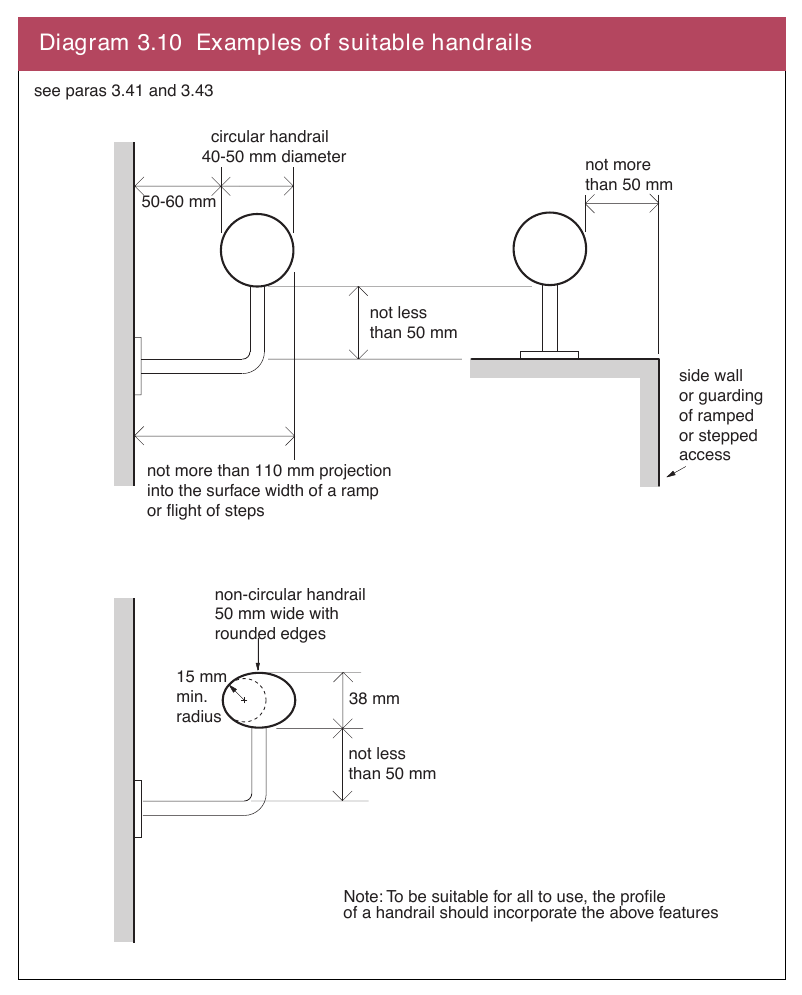 Diagram 3.10 Examples of suitable handrails

see paras 3.41 and 3.43

circular handrail
40-50 mm diameter

50-60 mm

not more
than 50 mm

not less
than 50 mm

side wall
or guarding
of ramped
or stepped
access

not more than 110 mm projection
into the surface width of a ramp
or flight of steps

non-circular handrail
50 mm wide with
rounded edges

15 mm
min.
radius

38 mm

not less
than 50 mm

Note: To be suitable for all to use, the profile
of a handrail should incorporate the above features